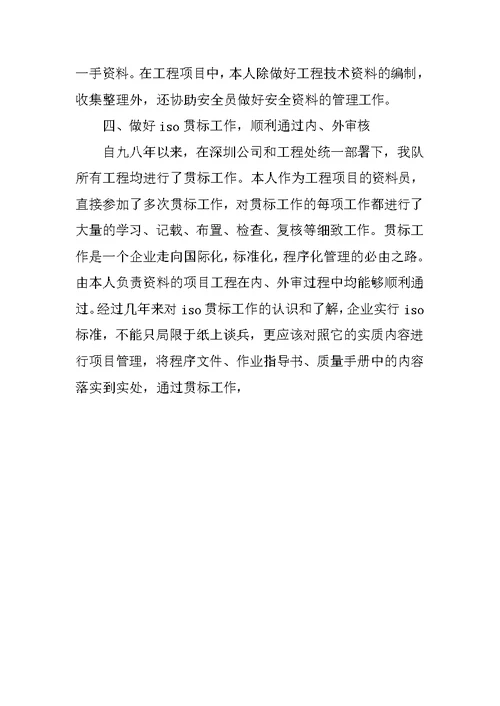 一手资料。在工程项目中，本人除做好工程技术资料的编制，收集整理外，还协助安全员做好安全资料的管理工作。

四、做好 iso 贯标工作，顺利通过内、外审核

自九八年以来，在深圳公司和工程处统一部署下，我队所有工程均进行了贯标工作。本人作为工程项目的资料员，直接参加了多次贯标工作，对贯标工作的每项工作都进行了大量的学习、记载、布置、检查、复核等细致工作。贯标工作是一个企业走向国际化，标准化，程序化管理的必由之路。由本人负责资料的项目工程在内、外审过程中均能够顺利通过。经过几年来对 iso 贯标工作的认识和了解，企业实行 iso 标准，不能只局限于纸上谈兵，更应该对照它的实质内容进行项目管理，将程序文件、作业指导书、质量手册中的内容落实到实处，通过贯标工作，